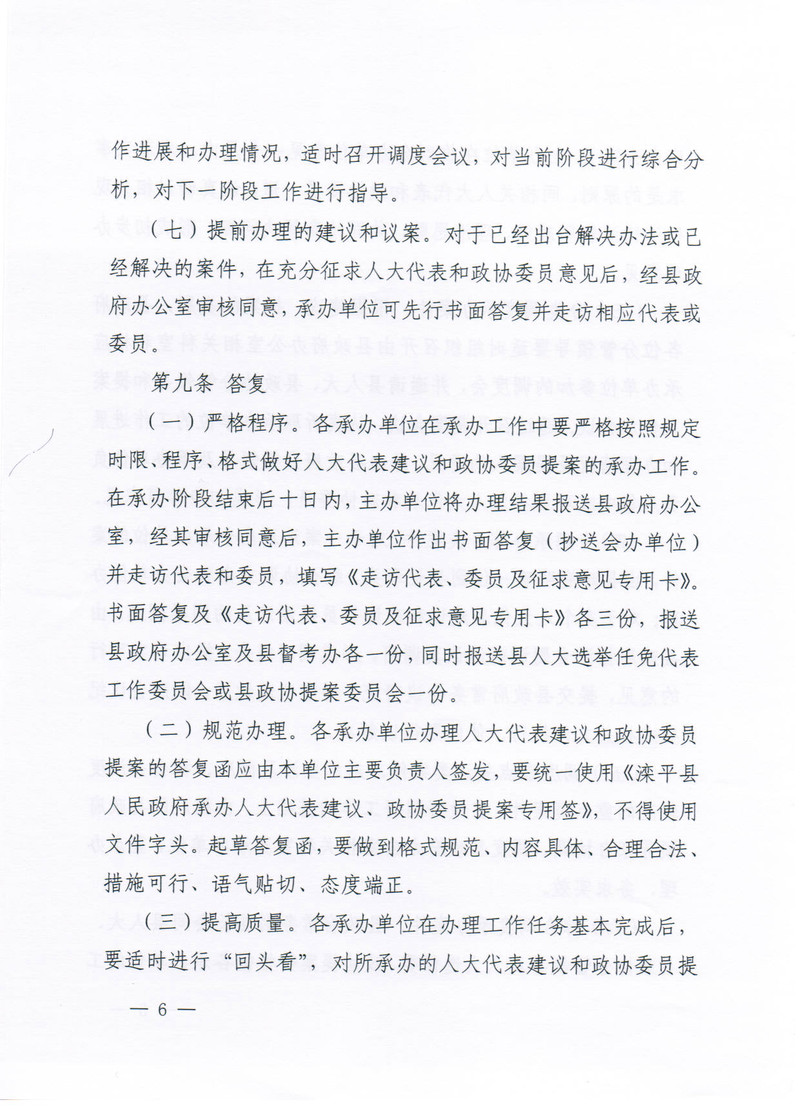 作进展和办理情况，适时召开调度会议，对当前阶段进行综合分析，对下一阶段工作进行指导。

（七）提前办理的建议和议案。对于已经出台解决办法或已经解决的案件，在充分征求人大代表和政协委员意见后，经县政府办公室审核同意，承办单位可先行书面答复并走访相应代表或委员。

第九条 答复

（一）严格程序。各承办单位在承办工作中要严格按照规定时限、程序、格式做好人大代表建议和政协委员提案的承办工作。在承办阶段结束后十日内，主办单位将办理结果报送县政府办公室，经其审核同意后，主办单位作出书面答复（抄送会办单位）并走访代表和委员，填写《走访代表、委员及征求意见专用卡》。书面答复及《走访代表、委员及征求意见专用卡》各三份，报送县政府办公室及县督考办各一份，同时报送县人大选举任免代表工作委员会或县政协提案委员会一份。

（二）规范办理。各承办单位办理人大代表建议和政协委员提案的答复函应由本单位主要负责人签发，要统一使用《滦平县人民政府承办人大代表建议、政协委员提案专用签》，不得使用文件字头。起草答复函，要做到格式规范、内容具体、合理合法、措施可行、语气贴切、态度端正。

（三）提高质量。各承办单位在办理工作任务基本完成后，要适时进行“回头看”，对所承办的人大代表建议和政协委员提

— 6 —